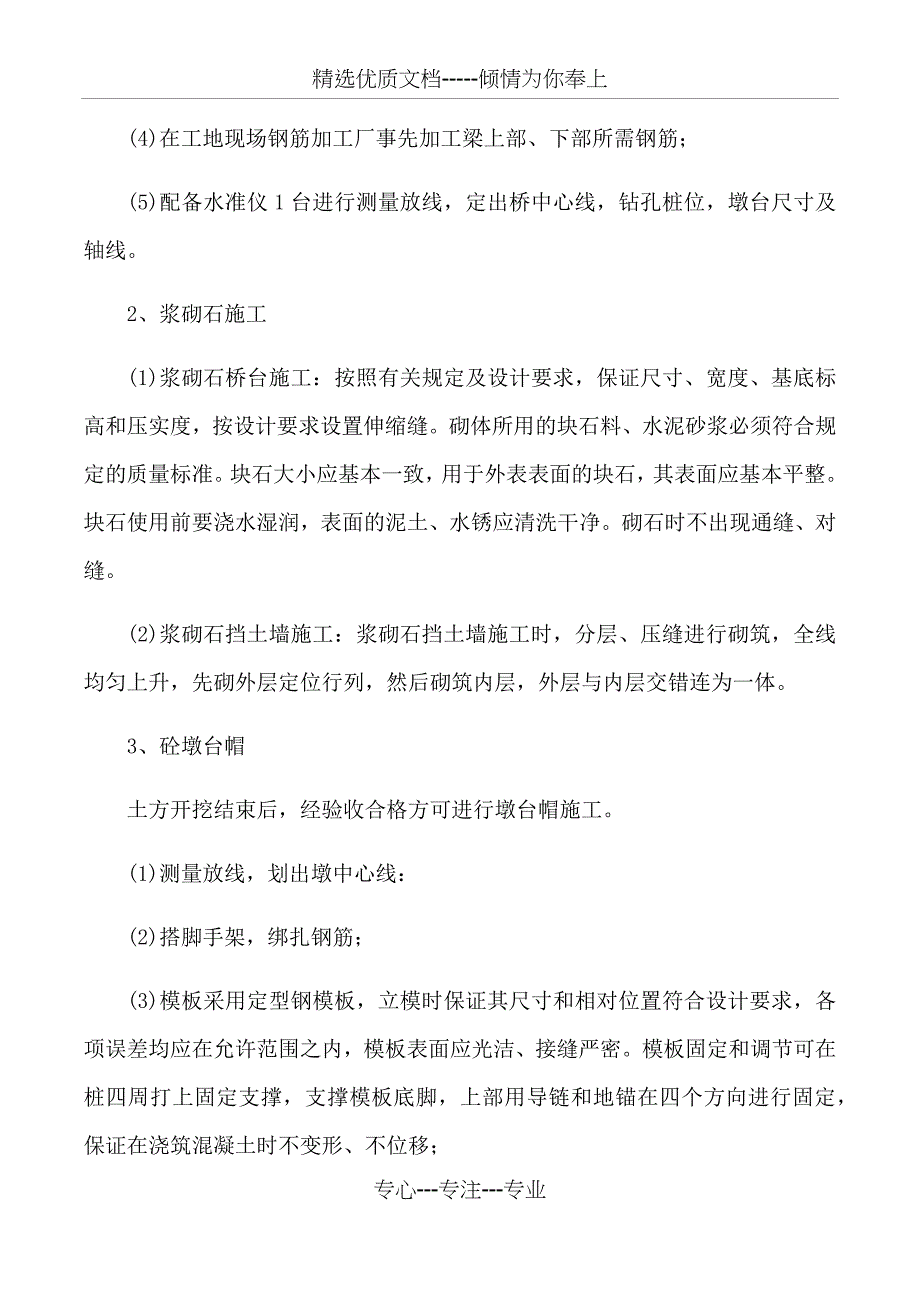 精选优质文档-----倾情为你奉上

(4)在工地现场钢筋加工厂事先加工梁上部、下部所需钢筋；

(5)配备水准仪 1 台进行测量放线，定出桥中心线，钻孔桩位，墩台尺寸及轴线。

2、浆砌石施工

(1)浆砌石桥台施工：按照有关规定及设计要求，保证尺寸、宽度、基底标高和压实度，按设计要求设置伸缩缝。砌体所用的块石料、水泥砂浆必须符合规定的质量标准。块石大小应基本一致，用于外表表面的块石，其表面应基本平整。块石使用前要浇水湿润，表面的泥土、水锈应清洗干净。砌石时不出现通缝、对缝。

(2)浆砌石挡土墙施工：浆砌石挡土墙施工时，分层、压缝进行砌筑，全线均匀上升，先砌外层定位行列，然后砌筑内层，外层与内层交错连为一体。

3、砼墩台帽

土方开挖结束后，经验收合格方可进行墩台帽施工。

(1)测量放线，划出墩中心线：

(2)搭脚手架，绑扎钢筋；

(3)模板采用定型钢模板，立模时保证其尺寸和相对位置符合设计要求，各项误差均应在允许范围之内，模板表面应光洁、接缝严密。模板固定和调节可在桩四周打上固定支撑，支撑模板底脚，上部用导链和地锚在四个方向进行固定，保证在浇筑混凝土时不变形、不位移；

专心---专注---专业